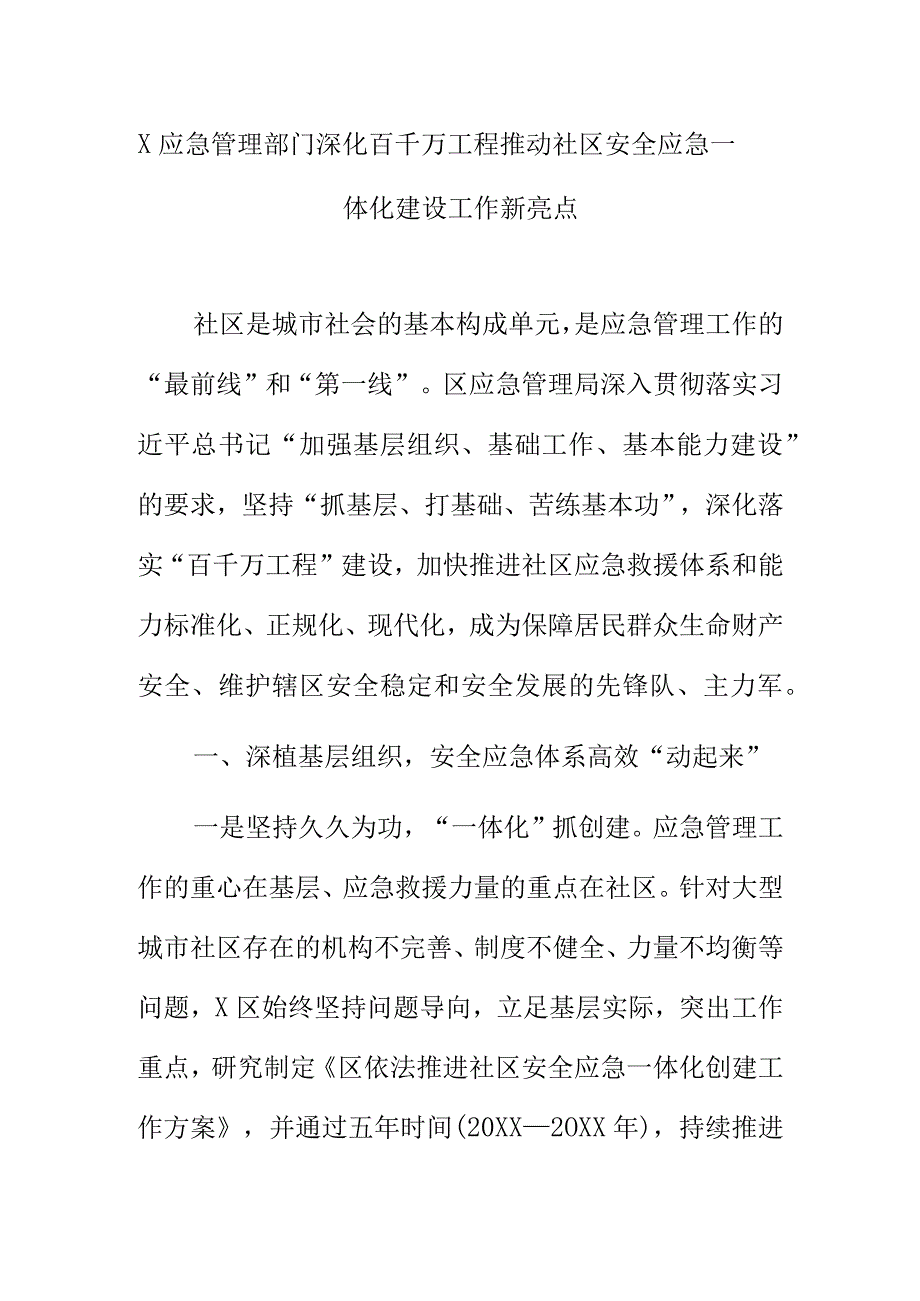 X应急管理部门深化百千万工程推动社区安全应急一体化建设工作新亮点

社区是城市社会的基本构成单元，是应急管理工作的“最前线”和“第一线”。区应急管理局深入贯彻落实习近平总书记“加强基层组织、基础工作、基本能力建设”的要求，坚持“抓基层、打基础、苦练基本功”，深化落实“百千万工程”建设，加快推进社区应急救援体系和能力标准化、正规化、现代化，成为保障居民群众生命财产安全、维护辖区安全稳定和安全发展的先锋队、主力军。

一、深植基层组织，安全应急体系高效“动起来”

一是坚持久久为功，“一体化”抓创建。应急管理工作的重心在基层、应急救援力量的重点在社区。针对大型城市社区存在的机构不完善、制度不健全、力量不均衡等问题，X区始终坚持问题导向，立足基层实际，突出工作重点，研究制定《区依法推进社区安全应急一体化创建工作方案》，并通过五年时间(20XX—20XX年)，持续推进